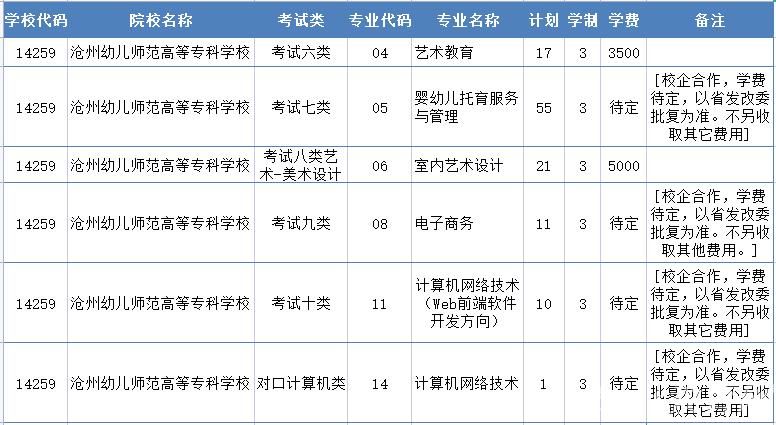 | 学校代码 | 院校名称 | 考试类 | 专业代码 | 专业名称 | 计划 | 学制 | 学费 | 备注 |
|---|---|---|---|---|---|---|---|---|
| 14259 | 沧州幼儿师范高等专科学校 | 考试六类 | 04 | 艺术教育 | 17 | 3 | 3500 | |
| 14259 | 沧州幼儿师范高等专科学校 | 考试七类 | 05 | 婴幼儿托育服务与管理 | 55 | 3 | 待定 | [校企合作，学费待定，以省发改委批复为准。不另收取其它费用] |
| 14259 | 沧州幼儿师范高等专科学校 | 考试八类艺术-美术设计 | 06 | 室内艺术设计 | 21 | 3 | 5000 | |
| 14259 | 沧州幼儿师范高等专科学校 | 考试九类 | 08 | 电子商务 | 11 | 3 | 待定 | [校企合作，学费待定，以省发改委批复为准。不另收取其他费用。] |
| 14259 | 沧州幼儿师范高等专科学校 | 考试十类 | 11 | 计算机网络技术（Web前端软件开发方向） | 10 | 3 | 待定 | [校企合作，学费待定，以省发改委批复为准。不另收取其它费用] |
| 14259 | 沧州幼儿师范高等专科学校 | 对口计算机类 | 14 | 计算机网络技术 | 1 | 3 | 待定 | [校企合作，学费待定，以省发改委批复为准。不另收取其它费用] |